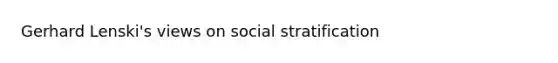 Gerhard Lenski's views on social stratification